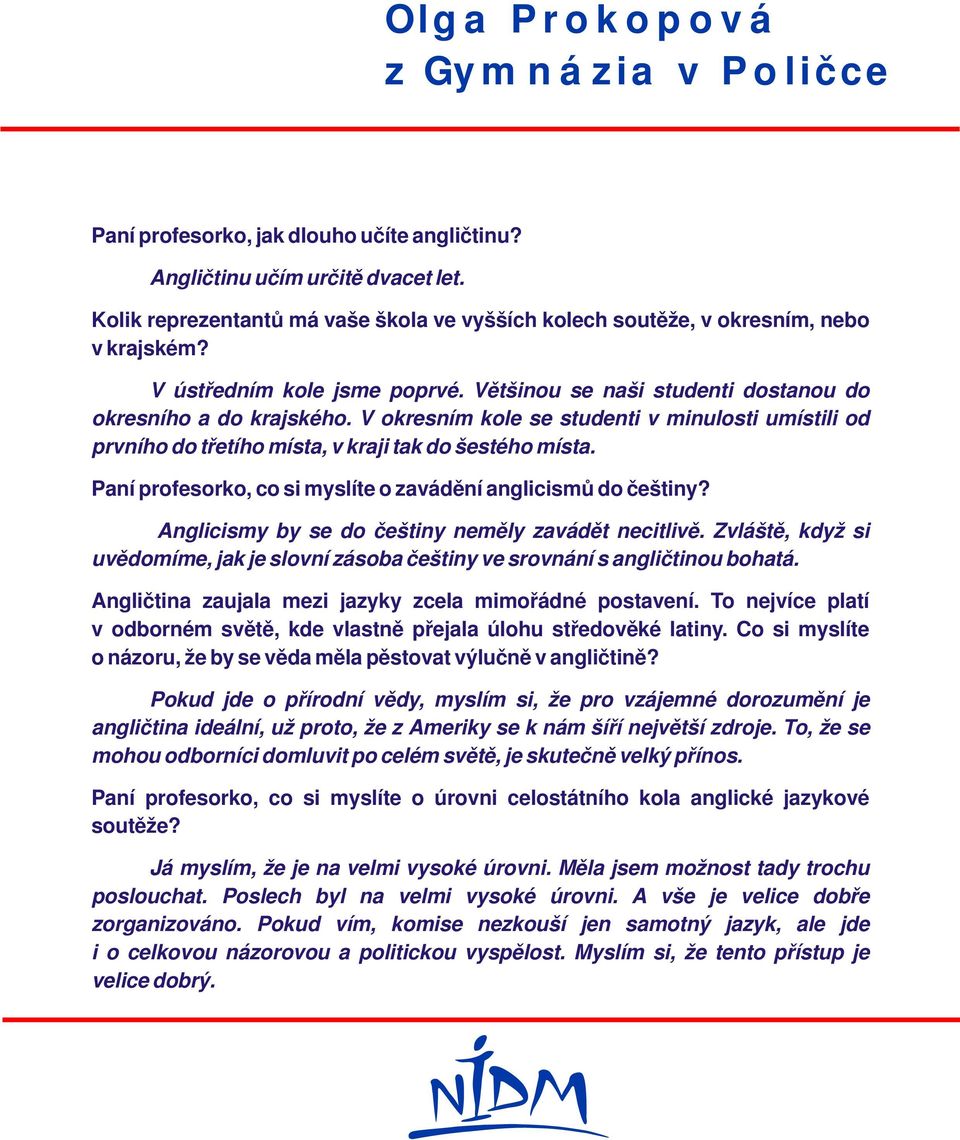 Olga Prokopová
z Gymnázia v Poličce

Paní profesorko, jak dlouho učíte angličtinu?

Angličtinu učím určitě dvacet let.

Kolik reprezentantů má vaše škola ve vyšších kolech soutěže, v okresním, nebo v krajském?

V ústředním kole jsme poprvé. Většinou se naši studenti dostanou do okresního a do krajského. V okresním kole se studenti v minulosti umístili od prvního do třetího místa, v kraji tak do šestého místa.

Paní profesorko, co si myslíte o zavádění anglicismů do češtiny?

Anglicismy by se do češtiny neměly zavádět necitlivě. Zvláště, když si uvědomíme, jak je slovní zásoba češtiny ve srovnání s angličtinou bohatá.

Angličtina zaujala mezi jazyky zcela mimořádné postavení. To nejvíce platí v odborném světě, kde vlastně přejala úlohu středověké latiny. Co si myslíte o názoru, že by se věda měla pěstovat výlučně v angličtině?

Pokud jde o přírodní vědy, myslím si, že pro vzájemné dorozumění je angličtina ideální, už proto, že z Ameriky se k nám šíří největší zdroje. To, že se mohou odborníci domluvit po celém světě, je skutečně velký přínos.

Paní profesorko, co si myslíte o úrovni celostátního kola anglické jazykové soutěže?

Já myslím, že je na velmi vysoké úrovni. Měla jsem možnost tady trochu poslouchat. Poslech byl na velmi vysoké úrovni. A vše je velice dobře zorganizováno. Pokud vím, komise nezkouší jen samotný jazyk, ale jde i o celkovou názorovou a politickou vyspělost. Myslím si, že tento přístup je velice dobrý.

NIDM